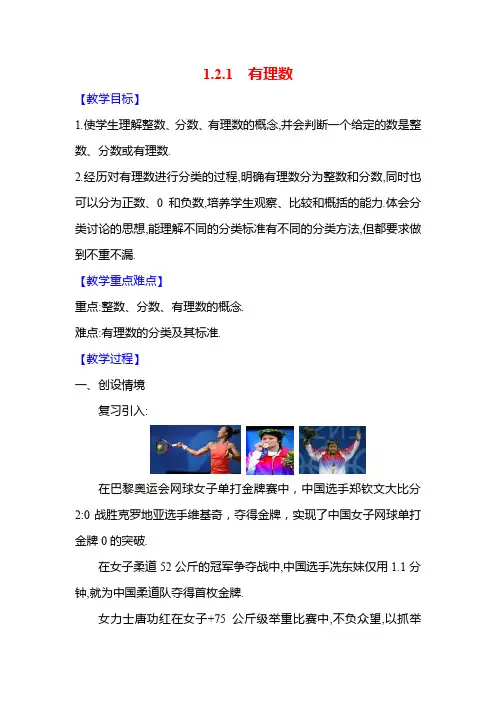 1.2.1　有理数

【教学目标】

1.使学生理解整数、分数、有理数的概念,并会判断一个给定的数是整数、分数或有理数.

2.经历对有理数进行分类的过程,明确有理数分为整数和分数,同时也可以分为正数、0 和负数,培养学生观察、比较和概括的能力.体会分类讨论的思想,能理解不同的分类标准有不同的分类方法,但都要求做到不重不漏.

【教学重点难点】

重点:整数、分数、有理数的概念.

难点:有理数的分类及其标准.

【教学过程】

一、创设情境

复习引入:

在巴黎奥运会网球女子单打金牌赛中，中国选手郑钦文大比分 2:0 战胜克罗地亚选手维基奇，夺得金牌，实现了中国女子网球单打金牌 0 的突破.

在女子柔道 52 公斤的冠军争夺战中,中国选手冼东妹仅用 1.1 分钟,就为中国柔道队夺得首枚金牌.

女力士唐功红在女子+75 公斤级举重比赛中,不负众望,以抓举